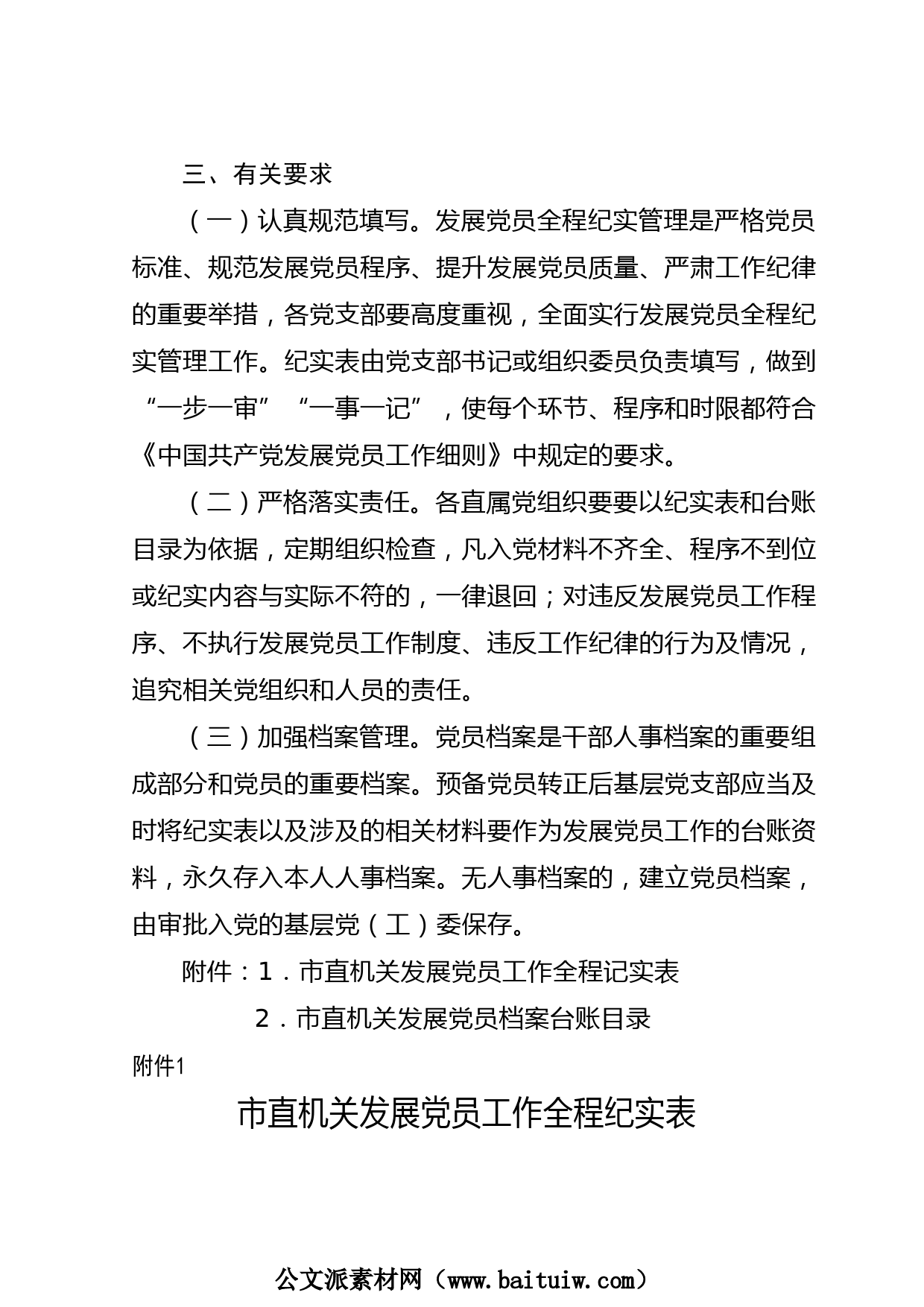 三、有关要求

（一）认真规范填写。发展党员全程纪实管理是严格党员标准、规范发展党员程序、提升发展党员质量、严肃工作纪律的重要举措，各党支部要高度重视，全面实行发展党员全程纪实管理工作。纪实表由党支部书记或组织委员负责填写，做到“一步一审”“一事一记”，使每个环节、程序和时限都符合《中国共产党发展党员工作细则》中规定的要求。

（二）严格落实责任。各直属党组织要要以纪实表和台账目录为依据，定期组织检查，凡入党材料不齐全、程序不到位或纪实内容与实际不符的，一律退回；对违反发展党员工作程序、不执行发展党员工作制度、违反工作纪律的行为及情况，追究相关党组织和人员的责任。

（三）加强档案管理。党员档案是干部人事档案的重要组成部分和党员的重要档案。预备党员转正后基层党支部应当及时将纪实表以及涉及的相关材料要作为发展党员工作的台账资料，永久存入本人人事档案。无人事档案的，建立党员档案，由审批入党的基层党（工）委保存。

附件：1．市直机关发展党员工作全程记实表

2．市直机关发展党员档案台账目录

附件1

市直机关发展党员工作全程纪实表

公文派素材网（www.baituiw.com）